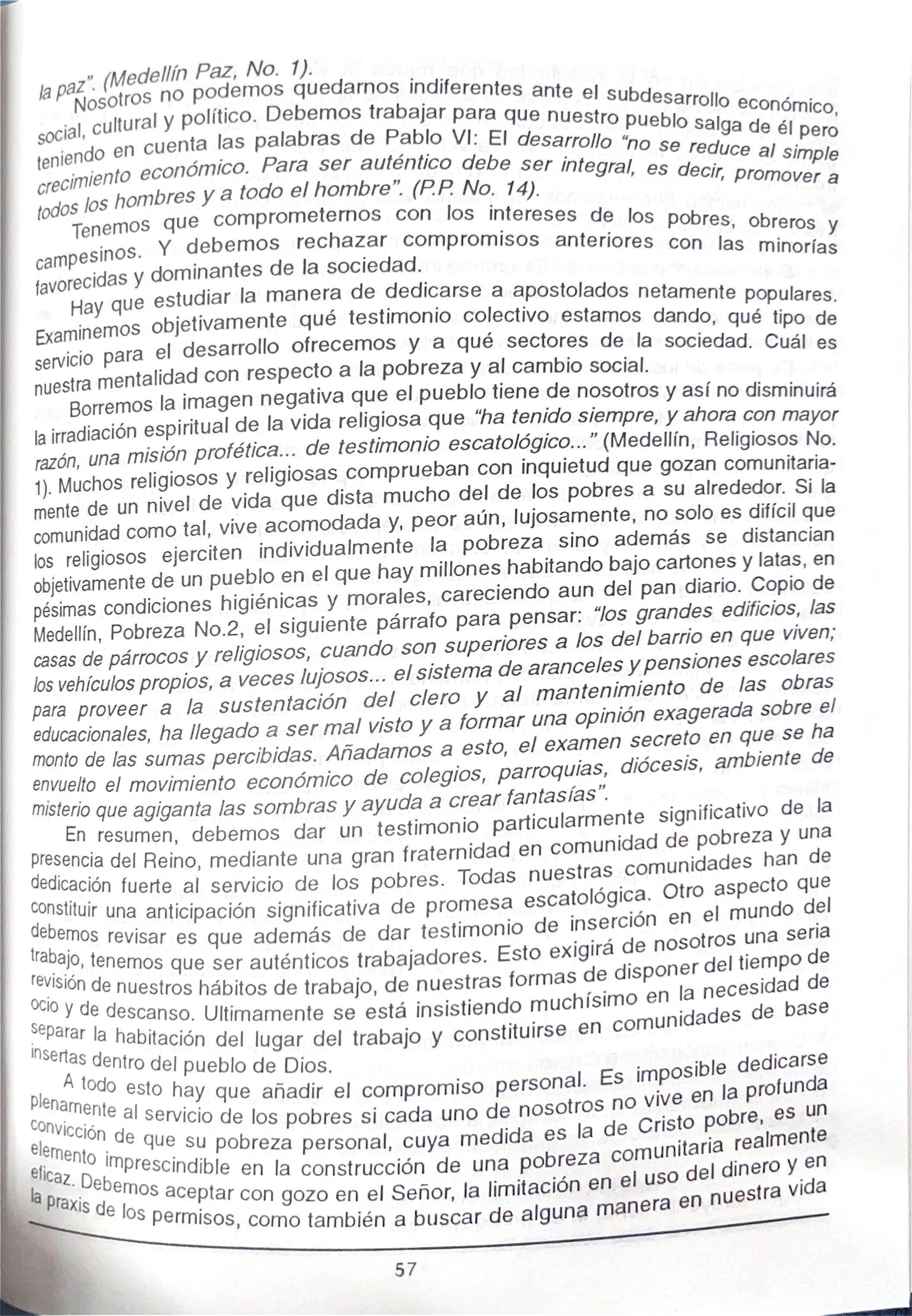 la paz". (Medellín Paz, No. 1).

Nosotros no podemos quedarnos indiferentes ante el subdesarrollo económico, social, cultural y político. Debemos trabajar para que nuestro pueblo salga de él pero teniendo en cuenta las palabras de Pablo VI: El desarrollo "no se reduce al simple crecimiento económico. Para ser auténtico debe ser integral, es decir, promover a todos los hombres y a todo el hombre". (P.P. No. 14).

Tenemos que comprometernos con los intereses de los pobres, obreros y campesinos. Y debemos rechazar compromisos anteriores con las minorías favorecidas y dominantes de la sociedad.

Hay que estudiar la manera de dedicarse a apostolados netamente populares. Examinemos objetivamente qué testimonio colectivo estamos dando, qué tipo de servicio para el desarrollo ofrecemos y a qué sectores de la sociedad. Cuál es nuestra mentalidad con respecto a la pobreza y al cambio social.

Borremos la imagen negativa que el pueblo tiene de nosotros y así no disminuirá la irradiación espiritual de la vida religiosa que "ha tenido siempre, y ahora con mayor razón, una misión profética... de testimonio escatológico..." (Medellín, Religiosos No. 1). Muchos religiosos y religiosas comprueban con inquietud que gozan comunitariamente de un nivel de vida que dista mucho del de los pobres a su alrededor. Si la comunidad como tal, vive acomodada y, peor aún, lujosamente, no solo es difícil que los religiosos ejerciten individualmente la pobreza sino además se distancian objetivamente de un pueblo en el que hay millones habitando bajo cartones y latas, en pésimas condiciones higiénicas y morales, careciendo aun del pan diario. Copio de Medellín, Pobreza No.2, el siguiente párrafo para pensar: "los grandes edificios, las casas de párrocos y religiosos, cuando son superiores a los del barrio en que viven; los vehículos propios, a veces lujosos... el sistema de aranceles y pensiones escolares para proveer a la sustentación del clero y al mantenimiento de las obras educacionales, ha llegado a ser mal visto y a formar una opinión exagerada sobre el monto de las sumas percibidas. Añadamos a esto, el examen secreto en que se ha envuelto el movimiento económico de colegios, parroquias, diócesis, ambiente de misterio que agiganta las sombras y ayuda a crear fantasías".

En resumen, debemos dar un testimonio particularmente significativo de la presencia del Reino, mediante una gran fraternidad en comunidad de pobreza y una dedicación fuerte al servicio de los pobres. Todas nuestras comunidades han de constituir una anticipación significativa de promesa escatológica. Otro aspecto que debemos revisar es que además de dar testimonio de inserción en el mundo del trabajo, tenemos que ser auténticos trabajadores. Esto exigirá de nosotros una seria revisión de nuestros hábitos de trabajo, de nuestras formas de disponer del tiempo de ocio y de descanso. Ultimamente se está insistiendo muchísimo en la necesidad de separar la habitación del lugar del trabajo y constituirse en comunidades de base insertas dentro del pueblo de Dios.

A todo esto hay que añadir el compromiso personal. Es imposible dedicarse plenamente al servicio de los pobres si cada uno de nosotros no vive en la profunda convicción de que su pobreza personal, cuya medida es la de Cristo pobre, es un elemento imprescindible en la construcción de una pobreza comunitaria realmente eficaz. Debemos aceptar con gozo en el Señor, la limitación en el uso del dinero y en la praxis de los permisos, como también a buscar de alguna manera en nuestra vida

57